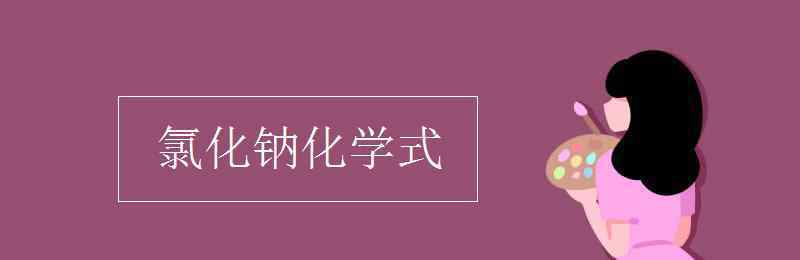 氯化钠化学式